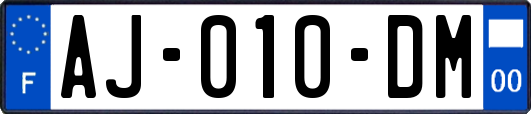 F
AJ-010-DM
00